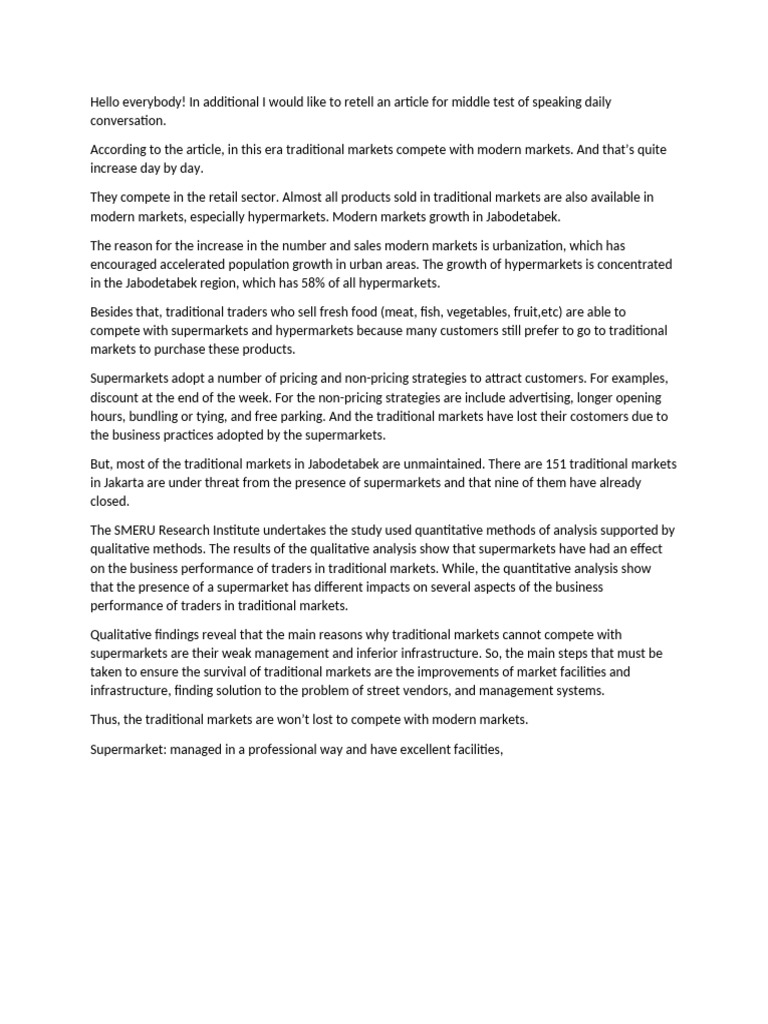 Hello everybody! In additional I would like to retell an article for middle test of speaking daily conversation.

According to the article, in this era traditional markets compete with modern markets. And that's quite increase day by day.

They compete in the retail sector. Almost all products sold in traditional markets are also available in modern markets, especially hypermarkets. Modern markets growth in Jabodetabek.

The reason for the increase in the number and sales modern markets is urbanization, which has encouraged accelerated population growth in urban areas. The growth of hypermarkets is concentrated in the Jabodetabek region, which has 58% of all hypermarkets.

Besides that, traditional traders who sell fresh food (meat, fish, vegetables, fruit,etc) are able to compete with supermarkets and hypermarkets because many customers still prefer to go to traditional markets to purchase these products.

Supermarkets adopt a number of pricing and non-pricing strategies to attract customers. For examples, discount at the end of the week. For the non-pricing strategies are include advertising, longer opening hours, bundling or tying, and free parking. And the traditional markets have lost their costomers due to the business practices adopted by the supermarkets.

But, most of the traditional markets in Jabodetabek are unmaintained. There are 151 traditional markets in Jakarta are under threat from the presence of supermarkets and that nine of them have already closed.

The SMERU Research Institute undertakes the study used quantitative methods of analysis supported by qualitative methods. The results of the qualitative analysis show that supermarkets have had an effect on the business performance of traders in traditional markets. While, the quantitative analysis show that the presence of a supermarket has different impacts on several aspects of the business performance of traders in traditional markets.

Qualitative findings reveal that the main reasons why traditional markets cannot compete with supermarkets are their weak management and inferior infrastructure. So, the main steps that must be taken to ensure the survival of traditional markets are the improvements of market facilities and infrastructure, finding solution to the problem of street vendors, and management systems.

Thus, the traditional markets are won't lost to compete with modern markets.

Supermarket: managed in a professional way and have excellent facilities,